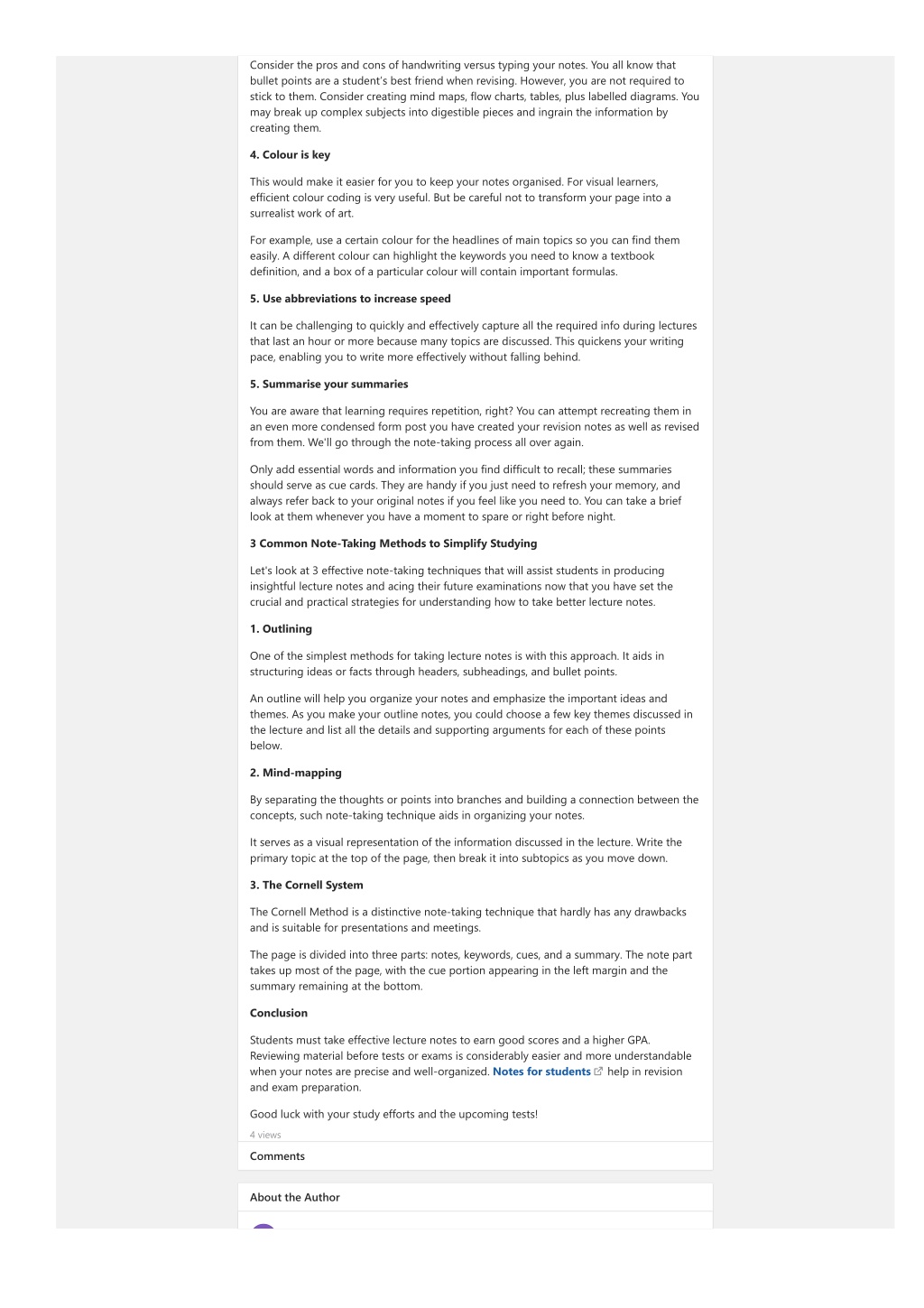 Consider the pros and cons of handwriting versus typing your notes. You all know that bullet points are a student's best friend when revising. However, you are not required to stick to them. Consider creating mind maps, flow charts, tables, plus labelled diagrams. You may break up complex subjects into digestible pieces and ingrain the information by creating them.

4. Colour is key

This would make it easier for you to keep your notes organised. For visual learners, efficient colour coding is very useful. But be careful not to transform your page into a surrealist work of art.

For example, use a certain colour for the headlines of main topics so you can find them easily. A different colour can highlight the keywords you need to know a textbook definition, and a box of a particular colour will contain important formulas.

5. Use abbreviations to increase speed

It can be challenging to quickly and effectively capture all the required info during lectures that last an hour or more because many topics are discussed. This quickens your writing pace, enabling you to write more effectively without falling behind.

5. Summarise your summaries

You are aware that learning requires repetition, right? You can attempt recreating them in an even more condensed form post you have created your revision notes as well as revised from them. We'll go through the note-taking process all over again.

Only add essential words and information you find difficult to recall; these summaries should serve as cue cards. They are handy if you just need to refresh your memory, and always refer back to your original notes if you feel like you need to. You can take a brief look at them whenever you have a moment to spare or right before night.

3 Common Note-Taking Methods to Simplify Studying

Let's look at 3 effective note-taking techniques that will assist students in producing insightful lecture notes and acing their future examinations now that you have set the crucial and practical strategies for understanding how to take better lecture notes.

1. Outlining

One of the simplest methods for taking lecture notes is with this approach. It aids in structuring ideas or facts through headers, subheadings, and bullet points.

An outline will help you organize your notes and emphasize the important ideas and themes. As you make your outline notes, you could choose a few key themes discussed in the lecture and list all the details and supporting arguments for each of these points below.

2. Mind-mapping

By separating the thoughts or points into branches and building a connection between the concepts, such note-taking technique aids in organizing your notes.

It serves as a visual representation of the information discussed in the lecture. Write the primary topic at the top of the page, then break it into subtopics as you move down.

3. The Cornell System

The Cornell Method is a distinctive note-taking technique that hardly has any drawbacks and is suitable for presentations and meetings.

The page is divided into three parts: notes, keywords, cues, and a summary. The note part takes up most of the page, with the cue portion appearing in the left margin and the summary remaining at the bottom.

Conclusion

Students must take effective lecture notes to earn good scores and a higher GPA. Reviewing material before tests or exams is considerably easier and more understandable when your notes are precise and well-organized. Notes for students help in revision and exam preparation.

Good luck with your study efforts and the upcoming tests!

4 views

Comments

About the Author